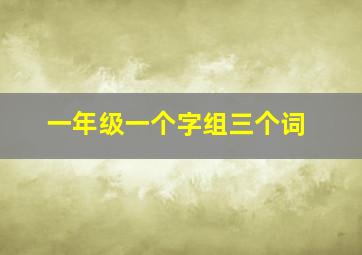 一年级一个字组三个词